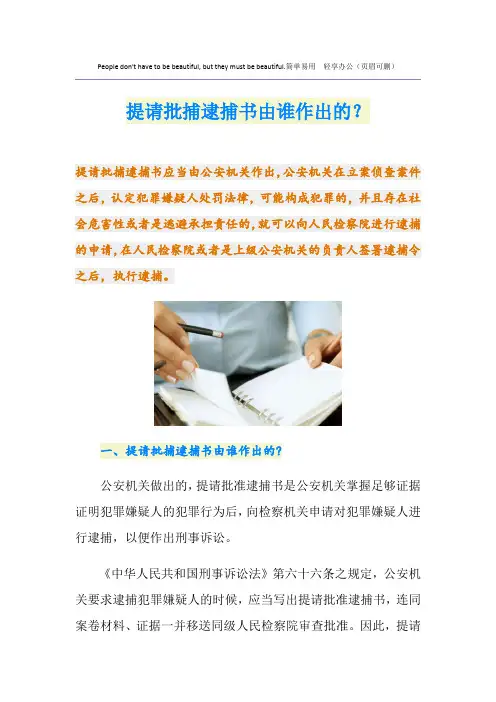 People don't have to be beautiful, but they must be beautiful.简单易用 轻享办公（页眉可删）

提请批捕逮捕书由谁作出的？

提请批捕逮捕书应当由公安机关作出，公安机关在立案侦查案件之后，认定犯罪嫌疑人处罚法律，可能构成犯罪的，并且存在社会危害性或者是逃避承担责任的，就可以向人民检察院进行逮捕的申请，在人民检察院或者是上级公安机关的负责人签署逮捕令之后，执行逮捕。

一、提请批捕逮捕书由谁作出的？

公安机关做出的，提请批准逮捕书是公安机关掌握足够证据证明犯罪嫌疑人的犯罪行为后，向检察机关申请对犯罪嫌疑人进行逮捕，以便作出刑事诉讼。

《中华人民共和国刑事诉讼法》第六十六条之规定，公安机关要求逮捕犯罪嫌疑人的时候，应当写出提请批准逮捕书，连同案卷材料、证据一并移送同级人民检察院审查批准。因此，提请